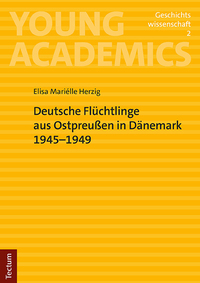 YOUNG ACADEMICS

Geschichts
wissenschaft
2

Elisa Mariélle Herzig

Deutsche Flüchtlinge aus Ostpreußen in Dänemark 1945–1949

Tectum